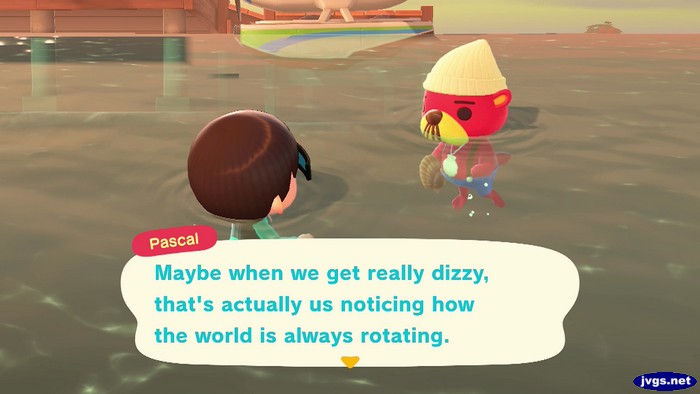 Pascal

Maybe when we get really dizzy, that's actually us noticing how the world is always rotating.

jvgs.net